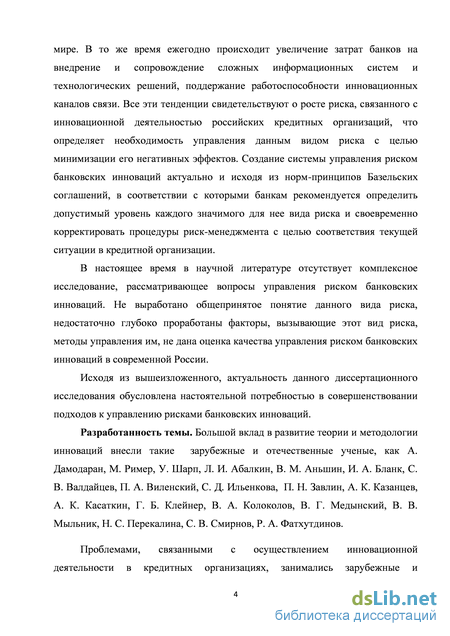 мире. В то же время ежегодно происходит увеличение затрат банков на внедрение и сопровождение сложных информационных систем и технологических решений, поддержание работоспособности инновационных каналов связи. Все эти тенденции свидетельствуют о росте риска, связанного с инновационной деятельностью российских кредитных организаций, что определяет необходимость управления данным видом риска с целью минимизации его негативных эффектов. Создание системы управления риском банковских инноваций актуально и исходя из норм-принципов Базельских соглашений, в соответствии с которыми банкам рекомендуется определить допустимый уровень каждого значимого для нее вида риска и своевременно корректировать процедуры риск-менеджмента с целью соответствия текущей ситуации в кредитной организации.

В настоящее время в научной литературе отсутствует комплексное исследование, рассматривающее вопросы управления риском банковских инноваций. Не выработано общепринятое понятие данного вида риска, недостаточно глубоко проработаны факторы, вызывающие этот вид риска, методы управления им, не дана оценка качества управления риском банковских инноваций в современной России.

Исходя из вышеизложенного, актуальность данного диссертационного исследования обусловлена настоятельной потребностью в совершенствовании подходов к управлению рисками банковских инноваций.

Разработанность темы. Большой вклад в развитие теории и методологии инноваций внесли такие зарубежные и отечественные ученые, как А. Дамодаран, М. Ример, У. Шарп, Л. И. Абалкин, В. М. Аньшин, И. А. Бланк, С. В. Валдайцев, П. А. Виленский, С. Д. Ильенкова, П. Н. Завлин, А. К. Казанцев, А. К. Касаткин, Г. Б. Клейнер, В. А. Колоколов, В. Г. Медынский, В. В. Мыльник, Н. С. Перекалина, С. В. Смирнов, Р. А. Фатхутдинов.

Проблемами, связанными с осуществлением инновационной деятельности в кредитных организациях, занимались зарубежные и

4

dsLib.net
библиотека диссертаций